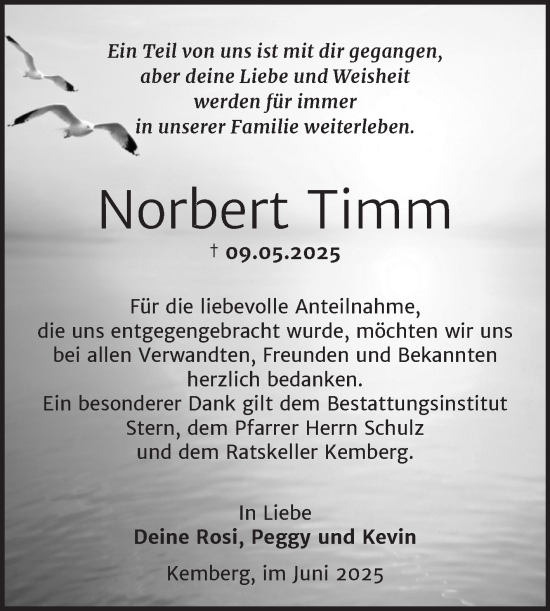 Ein Teil von uns ist mit dir gegangen,
aber deine Liebe und Weisheit
werden für immer
in unserer Familie weiterleben.

Norbert Timm

† 09.05.2025

Für die liebevolle Anteilnahme,
die uns entgegengebracht wurde, möchten wir uns
bei allen Verwandten, Freunden und Bekannten
herzlich bedanken.
Ein besonderer Dank gilt dem Bestattungsinstitut
Stern, dem Pfarrer Herrn Schulz
und dem Ratskeller Kemberg.

In Liebe
Deine Rosi, Peggy und Kevin

Kemberg, im Juni 2025